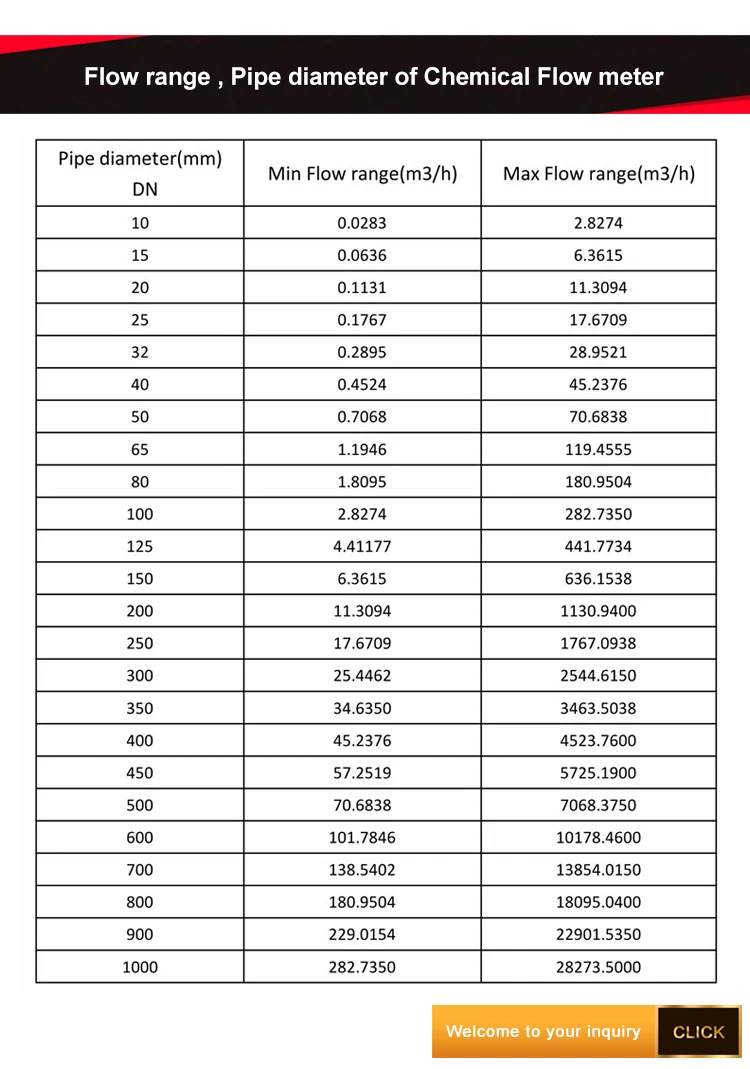 Flow range , Pipe diameter of Chemical Flow meter

| Pipe diameter(mm) DN | Min Flow range(m3/h) | Max Flow range(m3/h) |
|---|---|---|
| 10 | 0.0283 | 2.8274 |
| 15 | 0.0636 | 6.3615 |
| 20 | 0.1131 | 11.3094 |
| 25 | 0.1767 | 17.6709 |
| 32 | 0.2895 | 28.9521 |
| 40 | 0.4524 | 45.2376 |
| 50 | 0.7068 | 70.6838 |
| 65 | 1.1946 | 119.4555 |
| 80 | 1.8095 | 180.9504 |
| 100 | 2.8274 | 282.7350 |
| 125 | 4.41177 | 441.7734 |
| 150 | 6.3615 | 636.1538 |
| 200 | 11.3094 | 1130.9400 |
| 250 | 17.6709 | 1767.0938 |
| 300 | 25.4462 | 2544.6150 |
| 350 | 34.6350 | 3463.5038 |
| 400 | 45.2376 | 4523.7600 |
| 450 | 57.2519 | 5725.1900 |
| 500 | 70.6838 | 7068.3750 |
| 600 | 101.7846 | 10178.4600 |
| 700 | 138.5402 | 13854.0150 |
| 800 | 180.9504 | 18095.0400 |
| 900 | 229.0154 | 22901.5350 |
| 1000 | 282.7350 | 28273.5000 |

Welcome to your inquiry CLICK